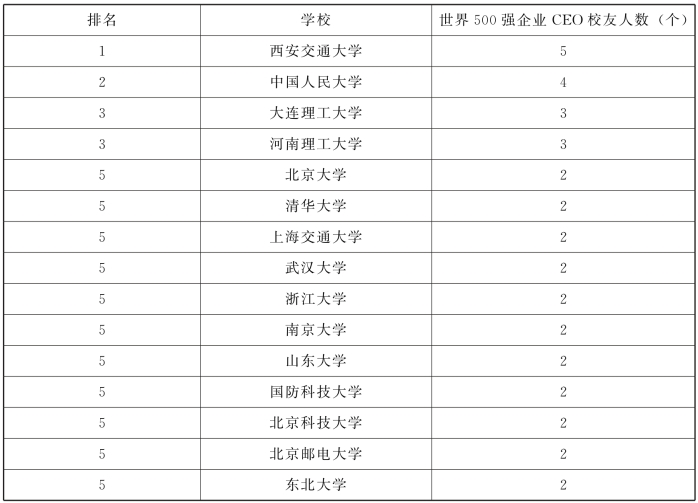 | 排名 | 学校 | 世界 500 强企业 CEO 校友人数（个） |
|---|---|---|
| 1 | 西安交通大学 | 5 |
| 2 | 中国人民大学 | 4 |
| 3 | 大连理工大学 | 3 |
| 3 | 河南理工大学 | 3 |
| 5 | 北京大学 | 2 |
| 5 | 清华大学 | 2 |
| 5 | 上海交通大学 | 2 |
| 5 | 武汉大学 | 2 |
| 5 | 浙江大学 | 2 |
| 5 | 南京大学 | 2 |
| 5 | 山东大学 | 2 |
| 5 | 国防科技大学 | 2 |
| 5 | 北京科技大学 | 2 |
| 5 | 北京邮电大学 | 2 |
| 5 | 东北大学 | 2 |